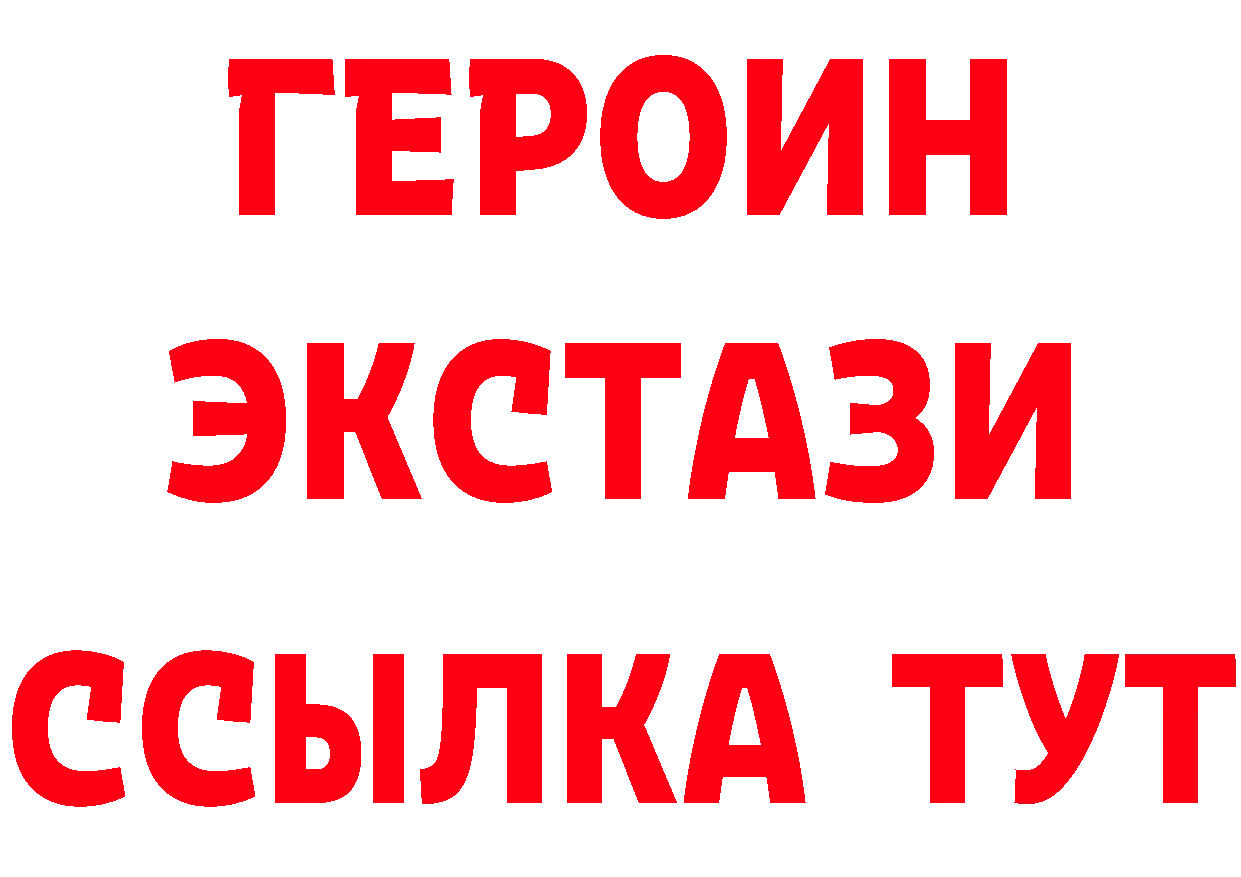 ГЕРОИН
ЭКСТАЗИ
ССЫЛКА ТУТ